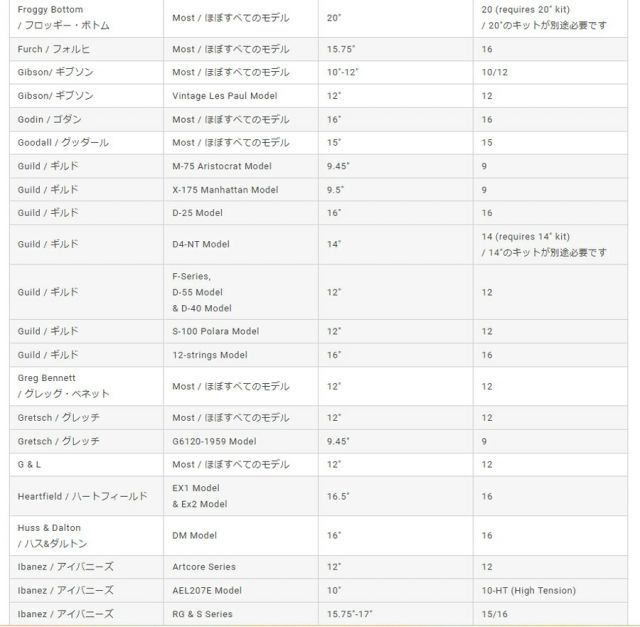 | | | | |
|---|---|---|---|
| Froggy Bottom / フロッギー・ボトム | Most / ほぼすべてのモデル | 20" | 20 (requires 20" kit) / 20"のキットが別途必要です |
| Furch / フォルヒ | Most / ほぼすべてのモデル | 15.75" | 16 |
| Gibson/ ギブソン | Most / ほぼすべてのモデル | 10"-12" | 10/12 |
| Gibson/ ギブソン | Vintage Les Paul Model | 12" | 12 |
| Godin / ゴダン | Most / ほぼすべてのモデル | 16" | 16 |
| Goodall / グッダール | Most / ほぼすべてのモデル | 15" | 15 |
| Guild / ギルド | M-75 Aristocrat Model | 9.45" | 9 |
| Guild / ギルド | X-175 Manhattan Model | 9.5" | 9 |
| Guild / ギルド | D-25 Model | 16" | 16 |
| Guild / ギルド | D4-NT Model | 14" | 14 (requires 14" kit) / 14"のキットが別途必要です |
| Guild / ギルド | F-Series, D-55 Model & D-40 Model | 12" | 12 |
| Guild / ギルド | S-100 Polara Model | 12" | 12 |
| Guild / ギルド | 12-strings Model | 16" | 16 |
| Greg Bennett / グレッグ・ベネット | Most / ほぼすべてのモデル | 12" | 12 |
| Gretsch / グレッチ | Most / ほぼすべてのモデル | 12" | 12 |
| Gretsch / グレッチ | G6120-1959 Model | 9.45" | 9 |
| G & L | Most / ほぼすべてのモデル | 12" | 12 |
| Heartfield / ハートフィールド | EX1 Model & Ex2 Model | 16.5" | 16 |
| Huss & Dalton / ハス&ダルトン | DM Model | 16" | 16 |
| Ibanez / アイバニーズ | Artcore Series | 12" | 12 |
| Ibanez / アイバニーズ | AEL207E Model | 10" | 10-HT (High Tension) |
| Ibanez / アイバニーズ | RG & S Series | 15.75"-17" | 15/16 |